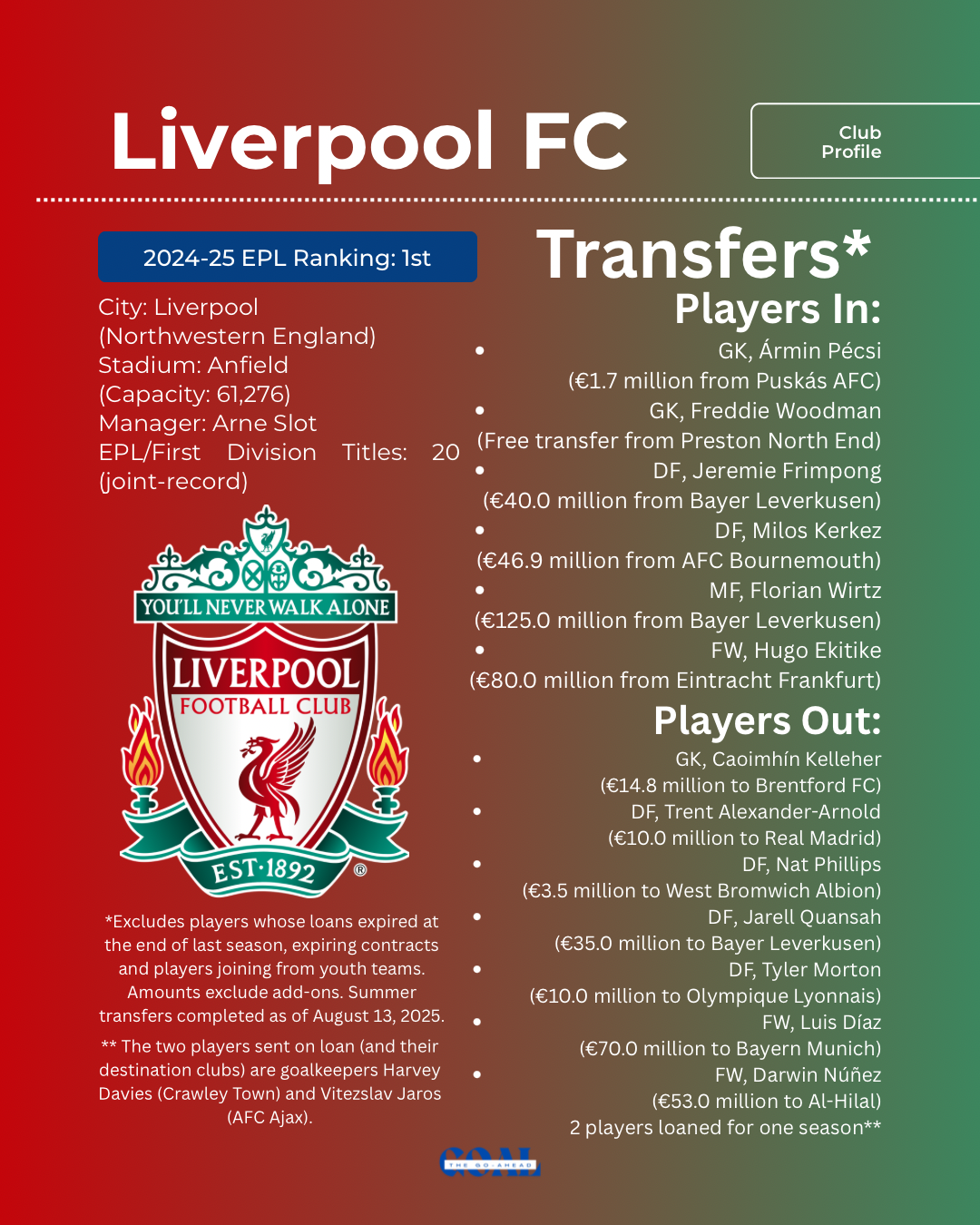 Liverpool FC

Club Profile

2024-25 EPL Ranking: 1st

City: Liverpool (Northwestern England)
Stadium: Anfield (Capacity: 61,276)
Manager: Arne Slot
EPL/First Division Titles: 20 (joint-record)

YOU'LL NEVER WALK ALONE
LIVERPOOL
FOOTBALL CLUB
EST·1892

*Excludes players whose loans expired at the end of last season, expiring contracts and players joining from youth teams. Amounts exclude add-ons. Summer transfers completed as of August 13, 2025.

** The two players sent on loan (and their destination clubs) are goalkeepers Harvey Davies (Crawley Town) and Vitezslav Jaros (AFC Ajax).

Transfers*

Players In:

• GK, Ármin Pécsi (€1.7 million from Puskás AFC)
• GK, Freddie Woodman (Free transfer from Preston North End)
• DF, Jeremie Frimpong (€40.0 million from Bayer Leverkusen)
• DF, Milos Kerkez (€46.9 million from AFC Bournemouth)
• MF, Florian Wirtz (€125.0 million from Bayer Leverkusen)
• FW, Hugo Ekitike (€80.0 million from Eintracht Frankfurt)

Players Out:

• GK, Caoimhín Kelleher (€14.8 million to Brentford FC)
• DF, Trent Alexander-Arnold (€10.0 million to Real Madrid)
• DF, Nat Phillips (€3.5 million to West Bromwich Albion)
• DF, Jarell Quansah (€35.0 million to Bayer Leverkusen)
• DF, Tyler Morton (€10.0 million to Olympique Lyonnais)
• FW, Luis Díaz (€70.0 million to Bayern Munich)
• FW, Darwin Núñez (€53.0 million to Al-Hilal)
2 players loaned for one season**

GOAL
THE GO-AHEAD